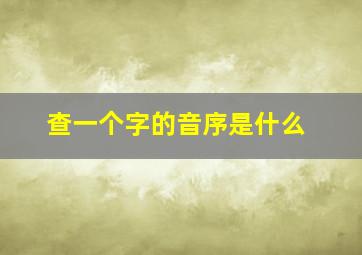 查一个字的音序是什么